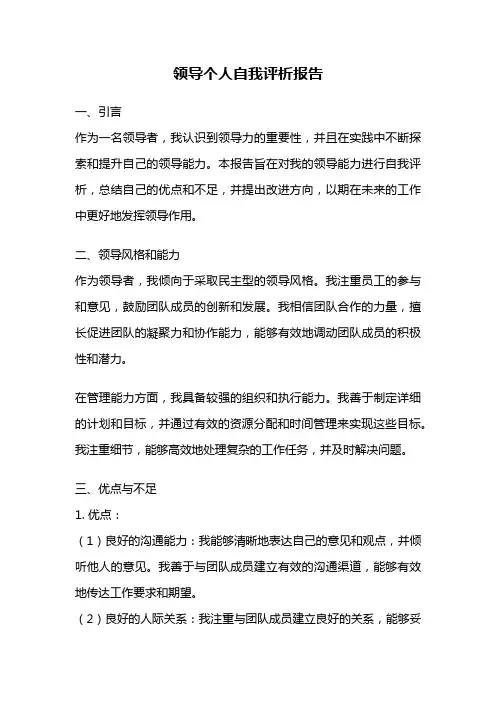 领导个人自我评析报告

一、引言

作为一名领导者，我认识到领导力的重要性，并且在实践中不断探索和提升自己的领导能力。本报告旨在对我的领导能力进行自我评析，总结自己的优点和不足，并提出改进方向，以期在未来的工作中更好地发挥领导作用。

二、领导风格和能力

作为领导者，我倾向于采取民主型的领导风格。我注重员工的参与和意见，鼓励团队成员的创新和发展。我相信团队合作的力量，擅长促进团队的凝聚力和协作能力，能够有效地调动团队成员的积极性和潜力。

在管理能力方面，我具备较强的组织和执行能力。我善于制定详细的计划和目标，并通过有效的资源分配和时间管理来实现这些目标。我注重细节，能够高效地处理复杂的工作任务，并及时解决问题。

三、优点与不足

1. 优点：

（1）良好的沟通能力：我能够清晰地表达自己的意见和观点，并倾听他人的意见。我善于与团队成员建立有效的沟通渠道，能够有效地传达工作要求和期望。

（2）良好的人际关系：我注重与团队成员建立良好的关系，能够妥